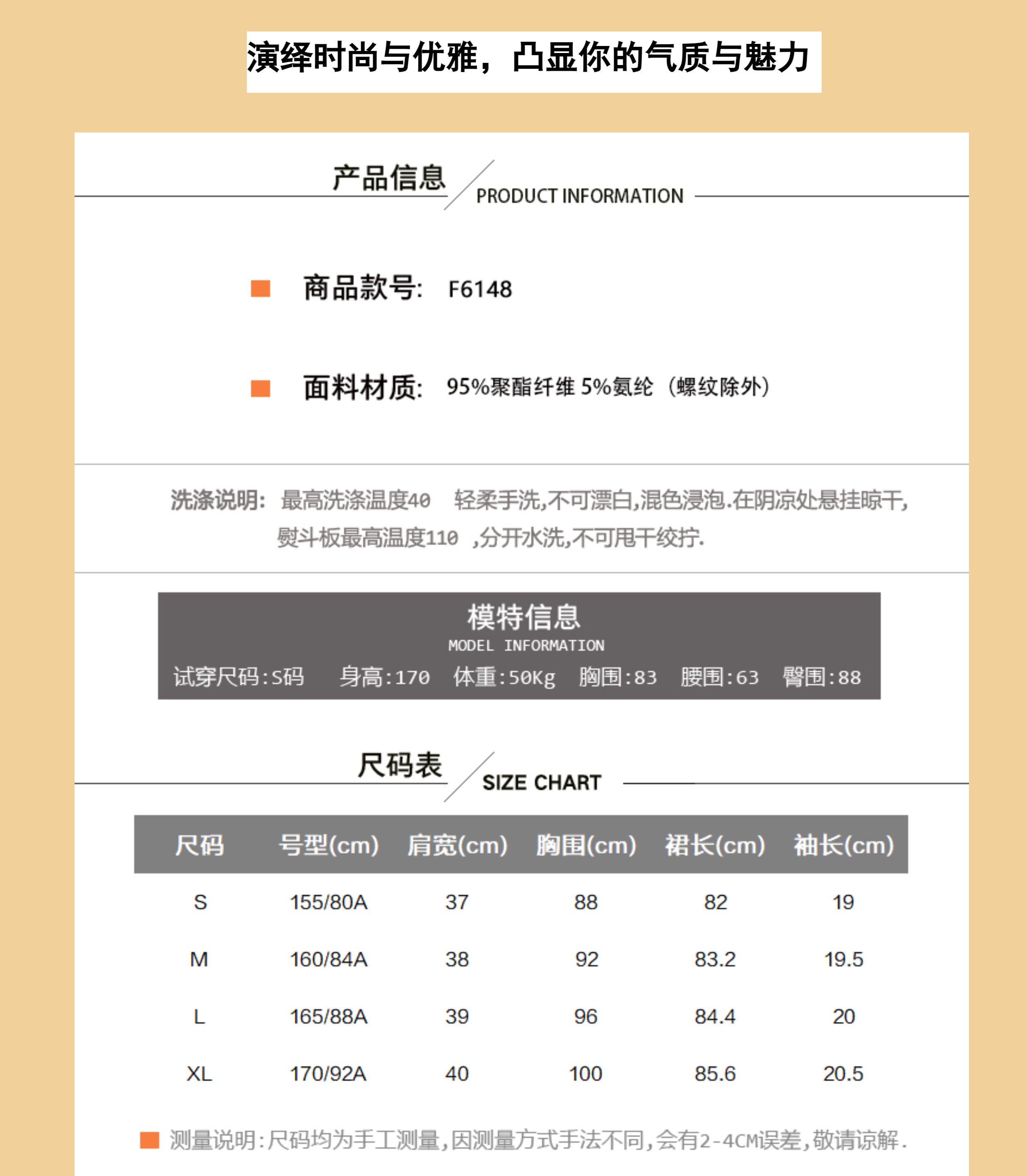 演绎时尚与优雅，凸显你的气质与魅力

产品信息 PRODUCT INFORMATION

商品款号: F6148

面料材质: 95%聚酯纤维 5%氨纶（螺纹除外）

洗涤说明: 最高洗涤温度40 轻柔手洗,不可漂白,混色浸泡.在阴凉处悬挂晾干,熨斗板最高温度110 ,分开水洗,不可甩干绞拧.

模特信息
MODEL INFORMATION
试穿尺码:S码 身高:170 体重:50Kg 胸围:83 腰围:63 臀围:88

尺码表 SIZE CHART

| 尺码 | 号型(cm) | 肩宽(cm) | 胸围(cm) | 裙长(cm) | 袖长(cm) |
|---|---|---|---|---|---|
| S | 155/80A | 37 | 88 | 82 | 19 |
| M | 160/84A | 38 | 92 | 83.2 | 19.5 |
| L | 165/88A | 39 | 96 | 84.4 | 20 |
| XL | 170/92A | 40 | 100 | 85.6 | 20.5 |

测量说明:尺码均为手工测量,因测量方式手法不同,会有2-4CM误差,敬请谅解.